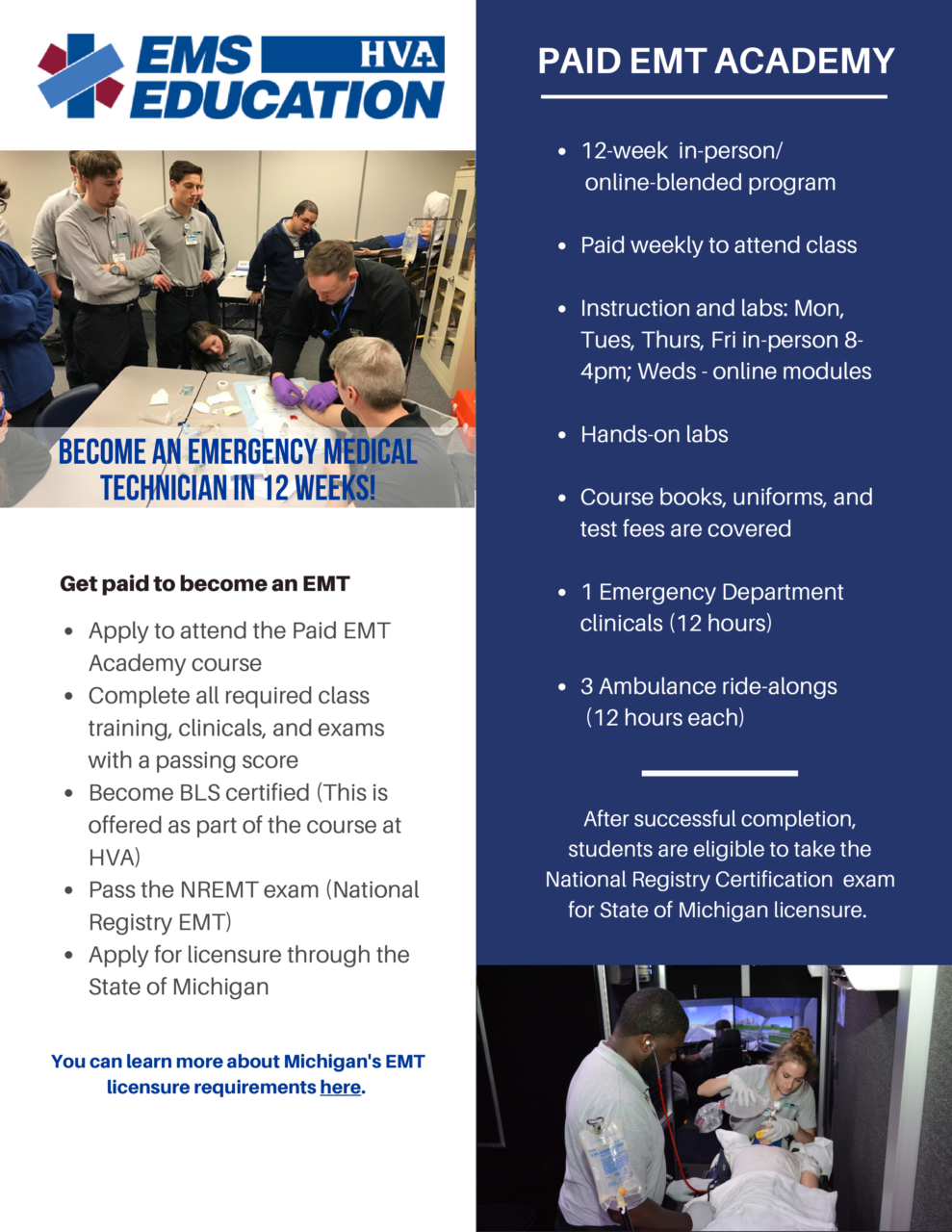 EMS HVA EDUCATION

BECOME AN EMERGENCY MEDICAL TECHNICIAN IN 12 WEEKS!

Get paid to become an EMT

- Apply to attend the Paid EMT Academy course
- Complete all required class training, clinicals, and exams with a passing score
- Become BLS certified (This is offered as part of the course at HVA)
- Pass the NREMT exam (National Registry EMT)
- Apply for licensure through the State of Michigan

You can learn more about Michigan's EMT licensure requirements here.

PAID EMT ACADEMY

- 12-week in-person/ online-blended program
- Paid weekly to attend class
- Instruction and labs: Mon, Tues, Thurs, Fri in-person 8-4pm; Weds - online modules
- Hands-on labs
- Course books, uniforms, and test fees are covered
- 1 Emergency Department clinicals (12 hours)
- 3 Ambulance ride-alongs (12 hours each)

After successful completion, students are eligible to take the National Registry Certification exam for State of Michigan licensure.